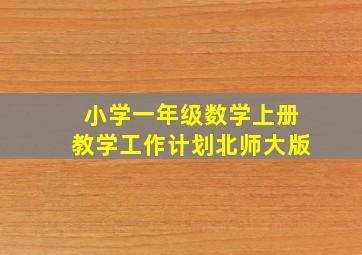 小学一年级数学上册
教学工作计划北师大版